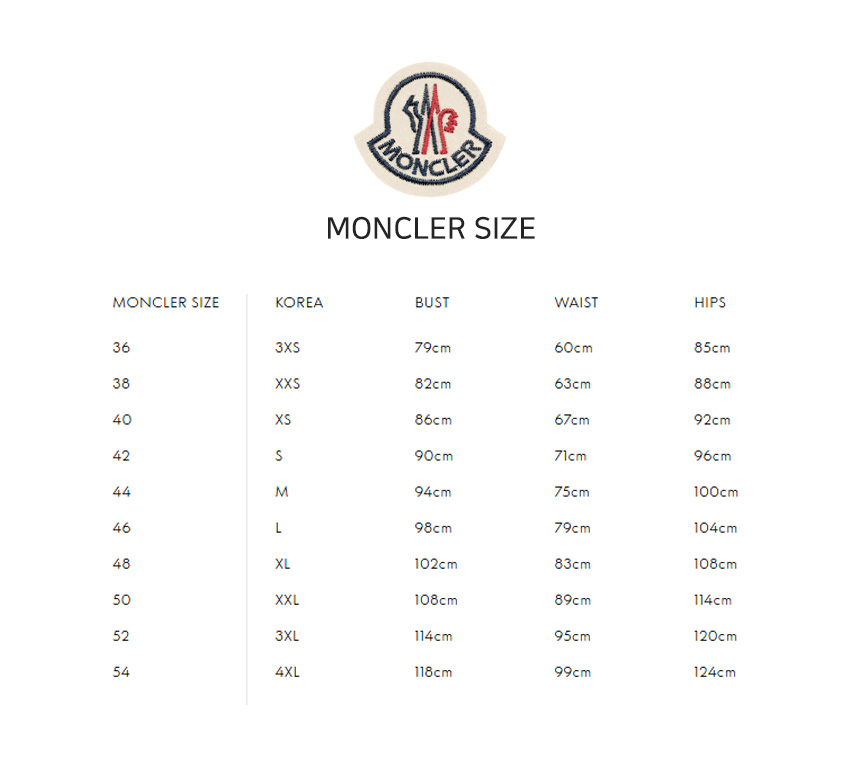 MONCLER

MONCLER SIZE

| MONCLER SIZE | KOREA | BUST | WAIST | HIPS |
|---|---|---|---|---|
| 36 | 3XS | 79cm | 60cm | 85cm |
| 38 | XXS | 82cm | 63cm | 88cm |
| 40 | XS | 86cm | 67cm | 92cm |
| 42 | S | 90cm | 71cm | 96cm |
| 44 | M | 94cm | 75cm | 100cm |
| 46 | L | 98cm | 79cm | 104cm |
| 48 | XL | 102cm | 83cm | 108cm |
| 50 | XXL | 108cm | 89cm | 114cm |
| 52 | 3XL | 114cm | 95cm | 120cm |
| 54 | 4XL | 118cm | 99cm | 124cm |